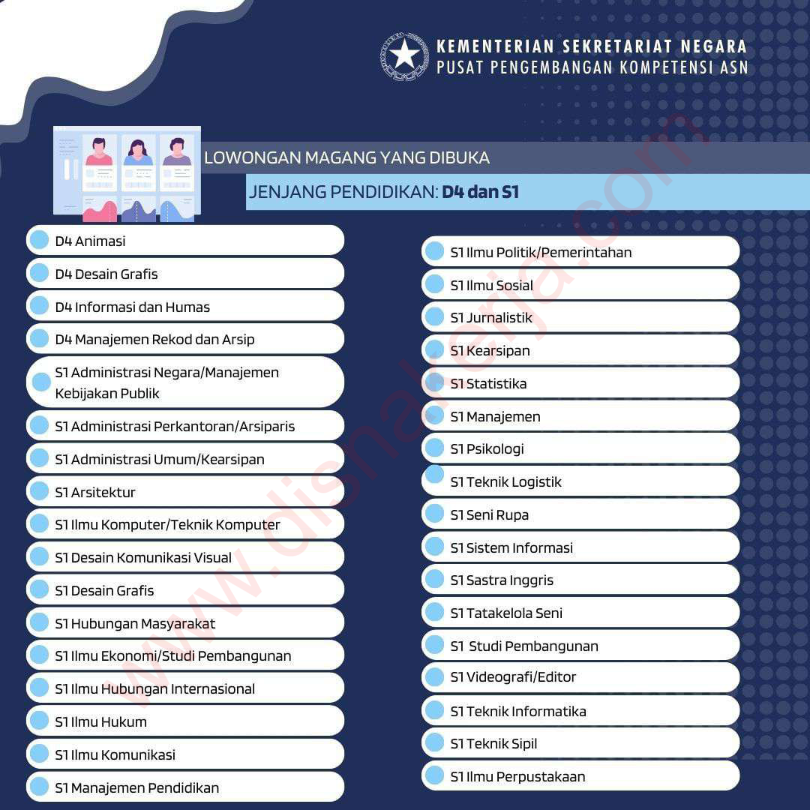 KEMENTERIAN SEKRETARIAT NEGARA
PUSAT PENGEMBANGAN KOMPETENSI ASN

LOWONGAN MAGANG YANG DIBUKA

JENJANG PENDIDIKAN: D4 dan S1

D4 Animasi
D4 Desain Grafis
D4 Informasi dan Humas
D4 Manajemen Rekod dan Arsip
S1 Administrasi Negara/Manajemen Kebijakan Publik
S1 Administrasi Perkantoran/Arsiparis
S1 Administrasi Umum/Kearsipan
S1 Arsitektur
S1 Ilmu Komputer/Teknik Komputer
S1 Desain Komunikasi Visual
S1 Desain Grafis
S1 Hubungan Masyarakat
S1 Ilmu Ekonomi/Studi Pembangunan
S1 Ilmu Hubungan Internasional
S1 Ilmu Hukum
S1 Ilmu Komunikasi
S1 Manajemen Pendidikan

S1 Ilmu Politik/Pemerintahan
S1 Ilmu Sosial
S1 Jurnalistik
S1 Kearsipan
S1 Statistika
S1 Manajemen
S1 Psikologi
S1 Teknik Logistik
S1 Seni Rupa
S1 Sistem Informasi
S1 Sastra Inggris
S1 Tatakelola Seni
S1 Studi Pembangunan
S1 Videografi/Editor
S1 Teknik Informatika
S1 Teknik Sipil
S1 Ilmu Perpustakaan

www.disnakerja.com